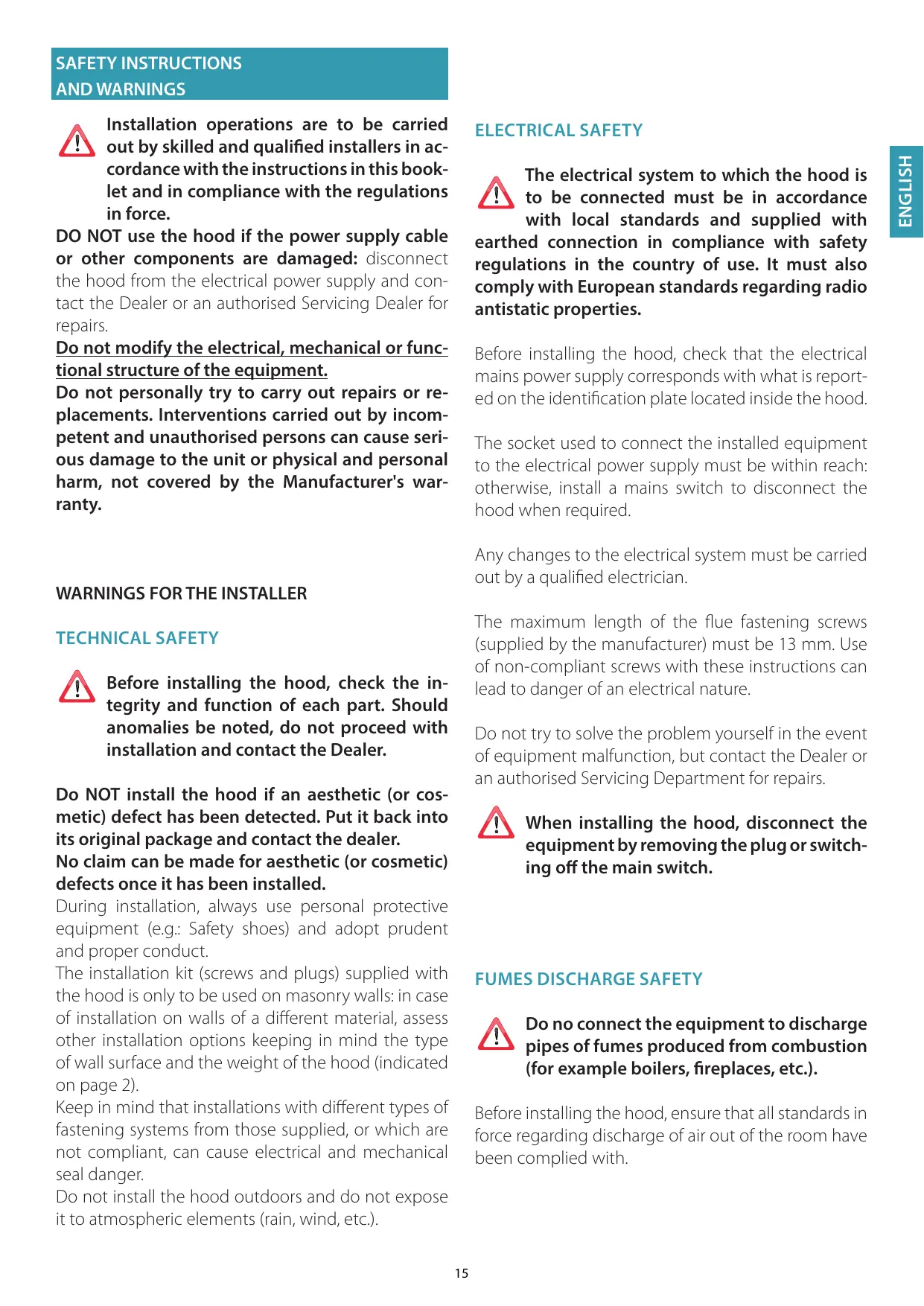 SAFETY INSTRUCTIONS AND WARNINGS

Installation operations are to be carried out by skilled and qualified installers in accordance with the instructions in this booklet and in compliance with the regulations in force.
DO NOT use the hood if the power supply cable or other components are damaged: disconnect the hood from the electrical power supply and contact the Dealer or an authorised Servicing Dealer for repairs.
Do not modify the electrical, mechanical or functional structure of the equipment.
Do not personally try to carry out repairs or replacements. Interventions carried out by incompetent and unauthorised persons can cause serious damage to the unit or physical and personal harm, not covered by the Manufacturer's warranty.

WARNINGS FOR THE INSTALLER

TECHNICAL SAFETY

Before installing the hood, check the integrity and function of each part. Should anomalies be noted, do not proceed with installation and contact the Dealer.

Do NOT install the hood if an aesthetic (or cosmetic) defect has been detected. Put it back into its original package and contact the dealer.
No claim can be made for aesthetic (or cosmetic) defects once it has been installed.
During installation, always use personal protective equipment (e.g.: Safety shoes) and adopt prudent and proper conduct.
The installation kit (screws and plugs) supplied with the hood is only to be used on masonry walls: in case of installation on walls of a different material, assess other installation options keeping in mind the type of wall surface and the weight of the hood (indicated on page 2).
Keep in mind that installations with different types of fastening systems from those supplied, or which are not compliant, can cause electrical and mechanical seal danger.
Do not install the hood outdoors and do not expose it to atmospheric elements (rain, wind, etc.).

ELECTRICAL SAFETY

The electrical system to which the hood is to be connected must be in accordance with local standards and supplied with earthed connection in compliance with safety regulations in the country of use. It must also comply with European standards regarding radio antistatic properties.

Before installing the hood, check that the electrical mains power supply corresponds with what is reported on the identification plate located inside the hood.

The socket used to connect the installed equipment to the electrical power supply must be within reach: otherwise, install a mains switch to disconnect the hood when required.

Any changes to the electrical system must be carried out by a qualified electrician.

The maximum length of the flue fastening screws (supplied by the manufacturer) must be 13 mm. Use of non-compliant screws with these instructions can lead to danger of an electrical nature.

Do not try to solve the problem yourself in the event of equipment malfunction, but contact the Dealer or an authorised Servicing Department for repairs.

When installing the hood, disconnect the equipment by removing the plug or switching off the main switch.

FUMES DISCHARGE SAFETY

Do no connect the equipment to discharge pipes of fumes produced from combustion (for example boilers, fireplaces, etc.).

Before installing the hood, ensure that all standards in force regarding discharge of air out of the room have been complied with.

ENGLISH

15